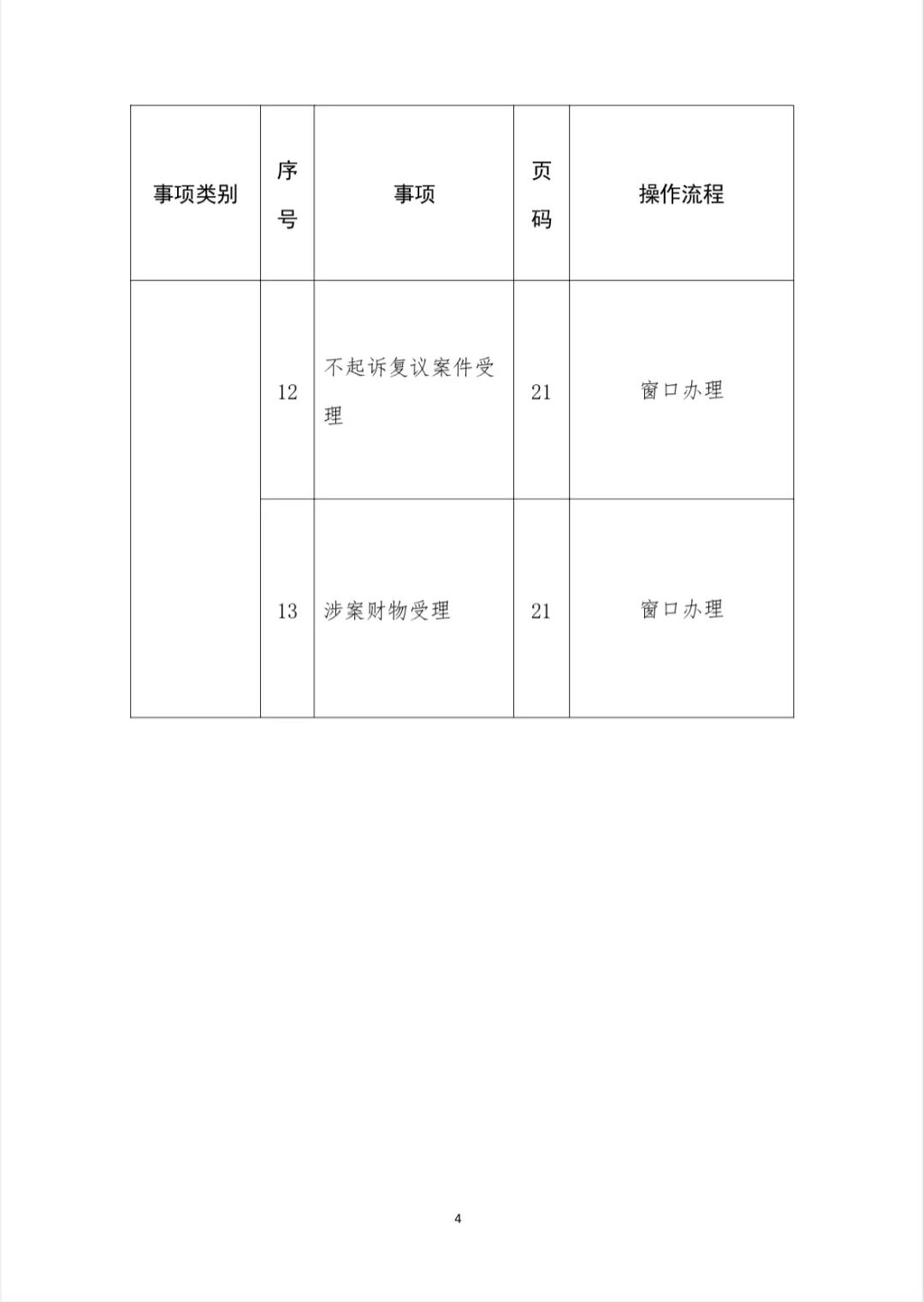 | 事项类别 | 序号 | 事项 | 页码 | 操作流程 |
|---|---|---|---|---|
| | 12 | 不起诉复议案件受理 | 21 | 窗口办理 |
| | 13 | 涉案财物受理 | 21 | 窗口办理 |

4